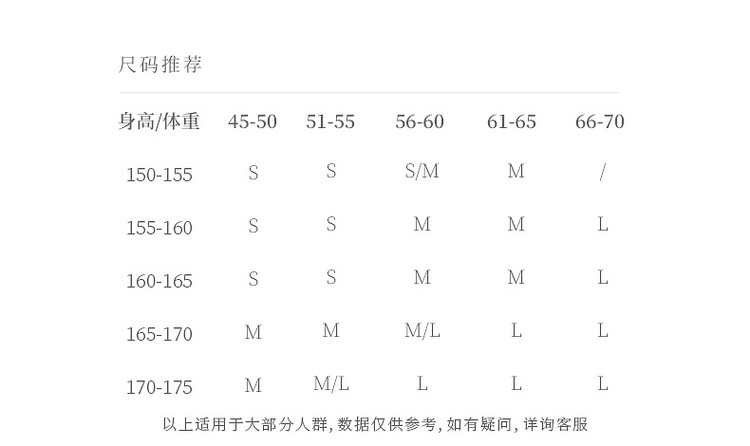 尺码推荐

| 身高/体重 | 45-50 | 51-55 | 56-60 | 61-65 | 66-70 |
|---|---|---|---|---|---|
| 150-155 | S | S | S/M | M | / |
| 155-160 | S | S | M | M | L |
| 160-165 | S | S | M | M | L |
| 165-170 | M | M | M/L | L | L |
| 170-175 | M | M/L | L | L | L |

以上适用于大部分人群,数据仅供参考,如有疑问,详询客服